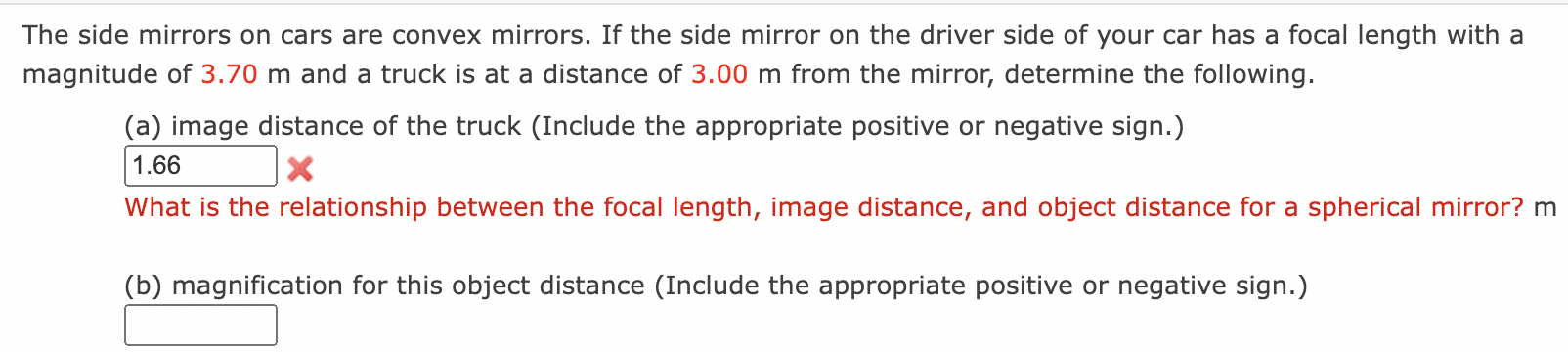 The side mirrors on cars are convex mirrors. If the side mirror on the driver side of your car has a focal length with a magnitude of 3.70 m and a truck is at a distance of 3.00 m from the mirror, determine the following.

(a) image distance of the truck (Include the appropriate positive or negative sign.)

1.66

What is the relationship between the focal length, image distance, and object distance for a spherical mirror? m

(b) magnification for this object distance (Include the appropriate positive or negative sign.)